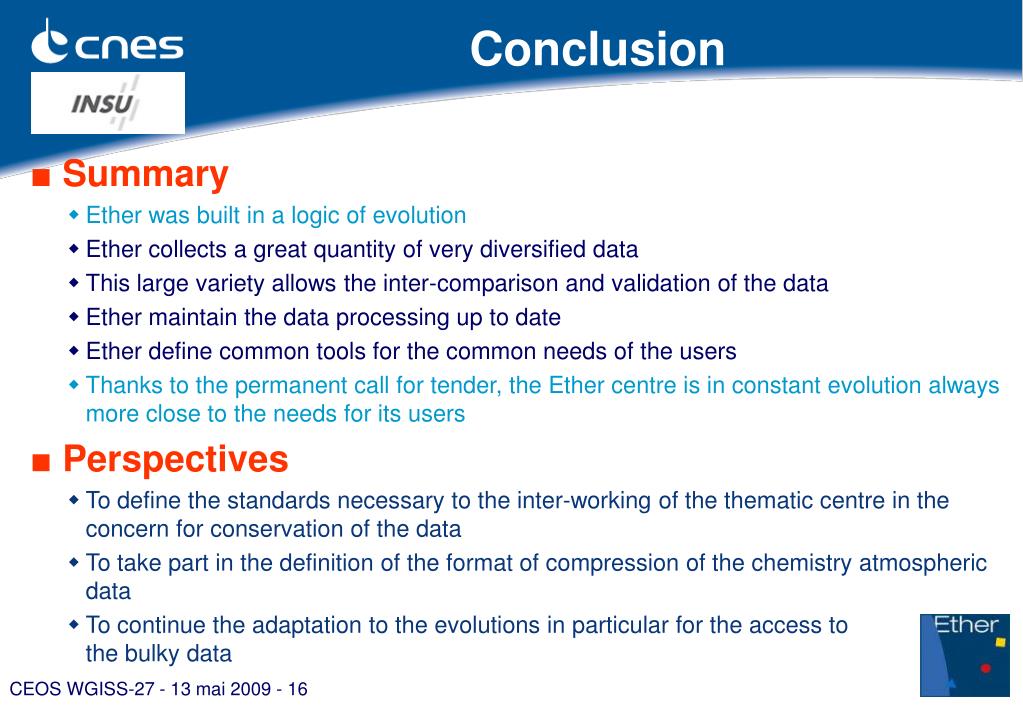 cnes

INSU

Conclusion

■ Summary

◆ Ether was built in a logic of evolution

◆ Ether collects a great quantity of very diversified data

◆ This large variety allows the inter-comparison and validation of the data

◆ Ether maintain the data processing up to date

◆ Ether define common tools for the common needs of the users

◆ Thanks to the permanent call for tender, the Ether centre is in constant evolution always more close to the needs for its users

■ Perspectives

◆ To define the standards necessary to the inter-working of the thematic centre in the concern for conservation of the data

◆ To take part in the definition of the format of compression of the chemistry atmospheric data

◆ To continue the adaptation to the evolutions in particular for the access to the bulky data

Ether

CEOS WGISS-27 - 13 mai 2009 - 16